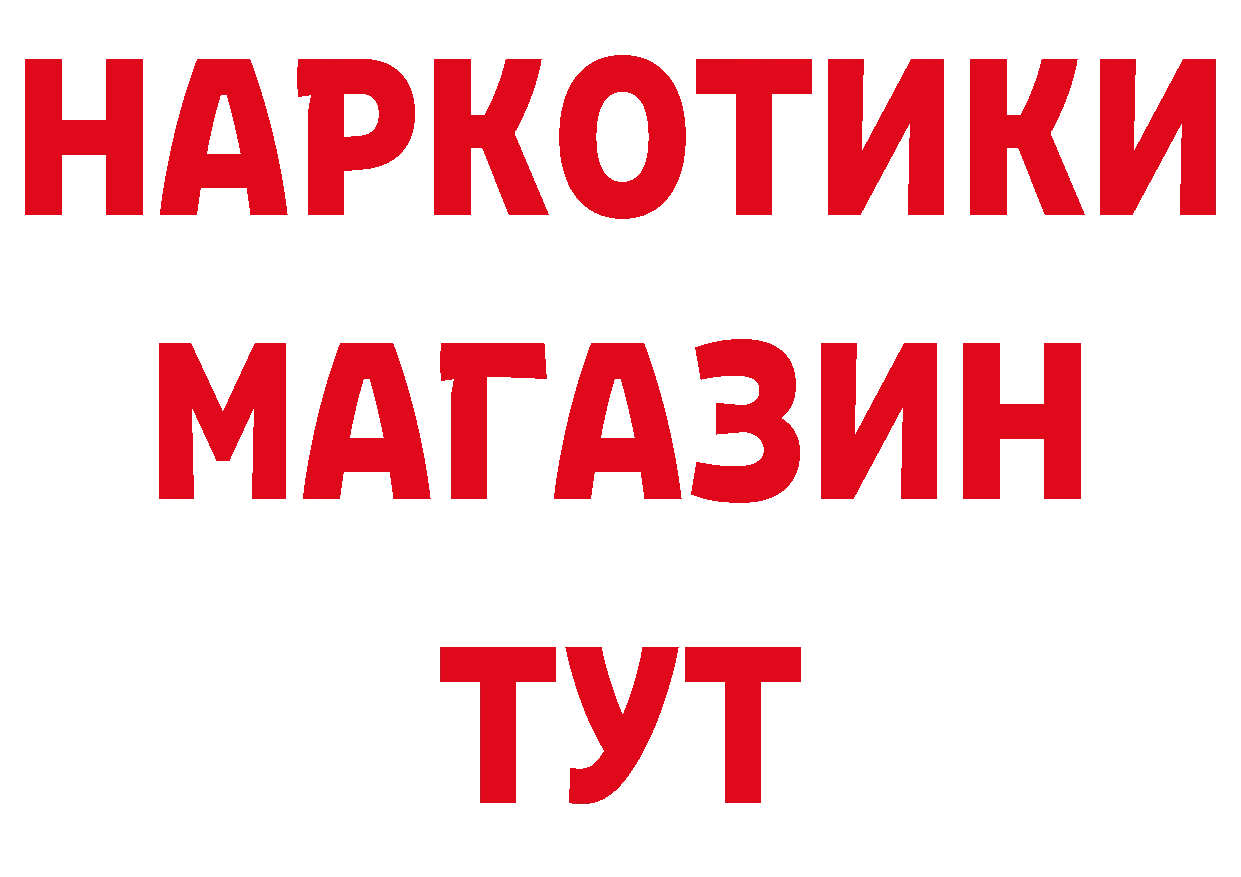 НАРКОТИКИ
МАГАЗИН
ТУТ